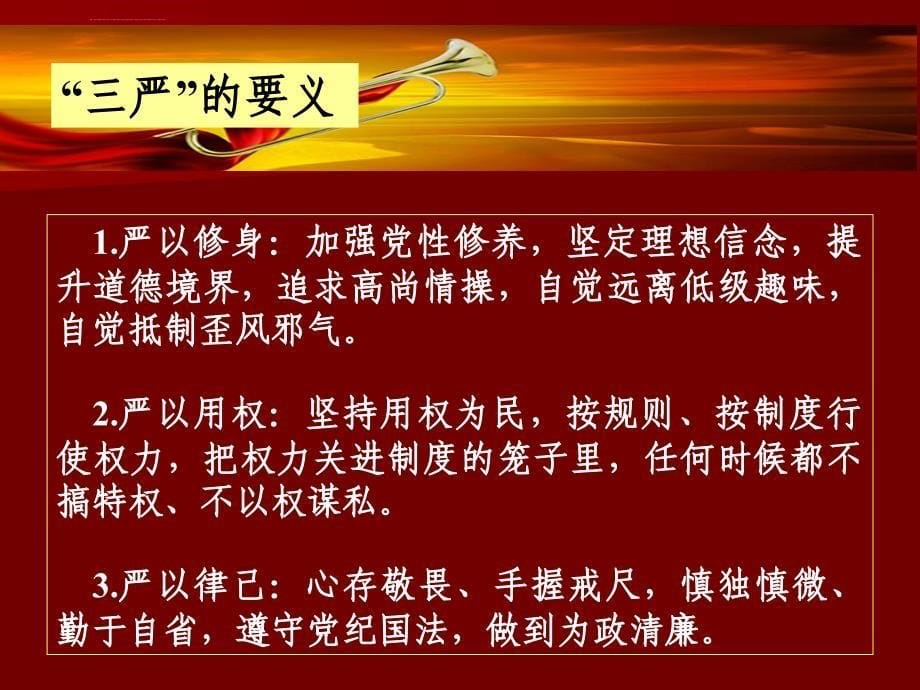 “三严”的要义

1.严以修身：加强党性修养，坚定理想信念，提升道德境界，追求高尚情操，自觉远离低级趣味，自觉抵制歪风邪气。

2.严以用权：坚持用权为民，按规则、按制度行使权力，把权力关进制度的笼子里，任何时候都不搞特权、不以权谋私。

3.严以律己：心存敬畏、手握戒尺，慎独慎微、勤于自省，遵守党纪国法，做到为政清廉。